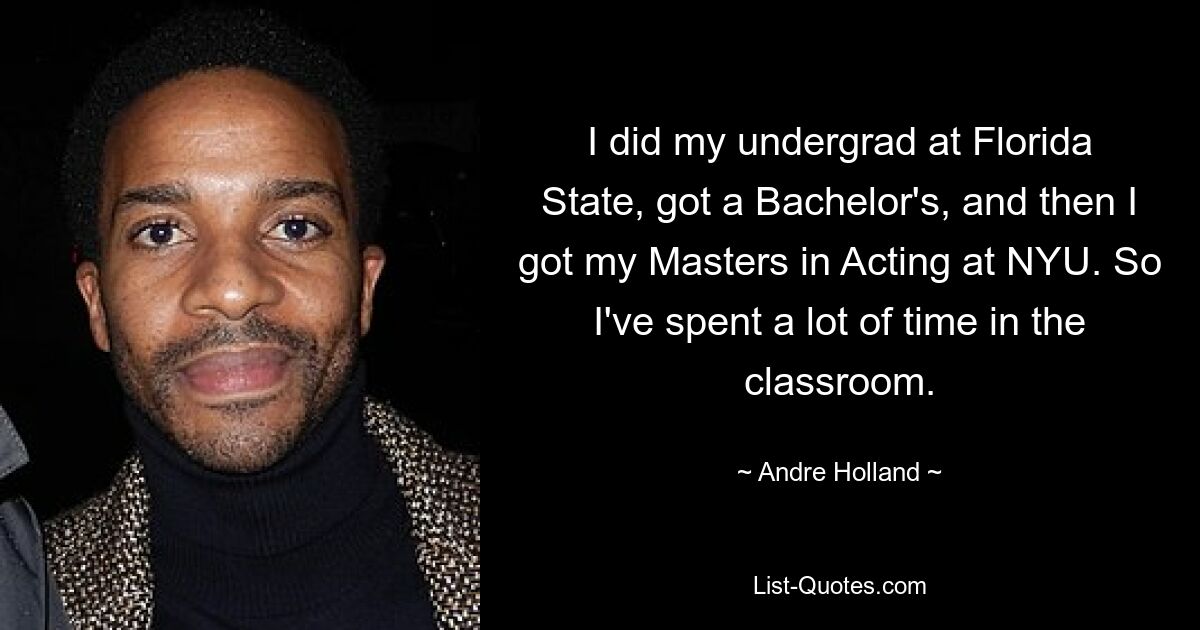 I did my undergrad at Florida State, got a Bachelor's, and then I got my Masters in Acting at NYU. So I've spent a lot of time in the classroom.

~ Andre Holland ~

List-Quotes.com